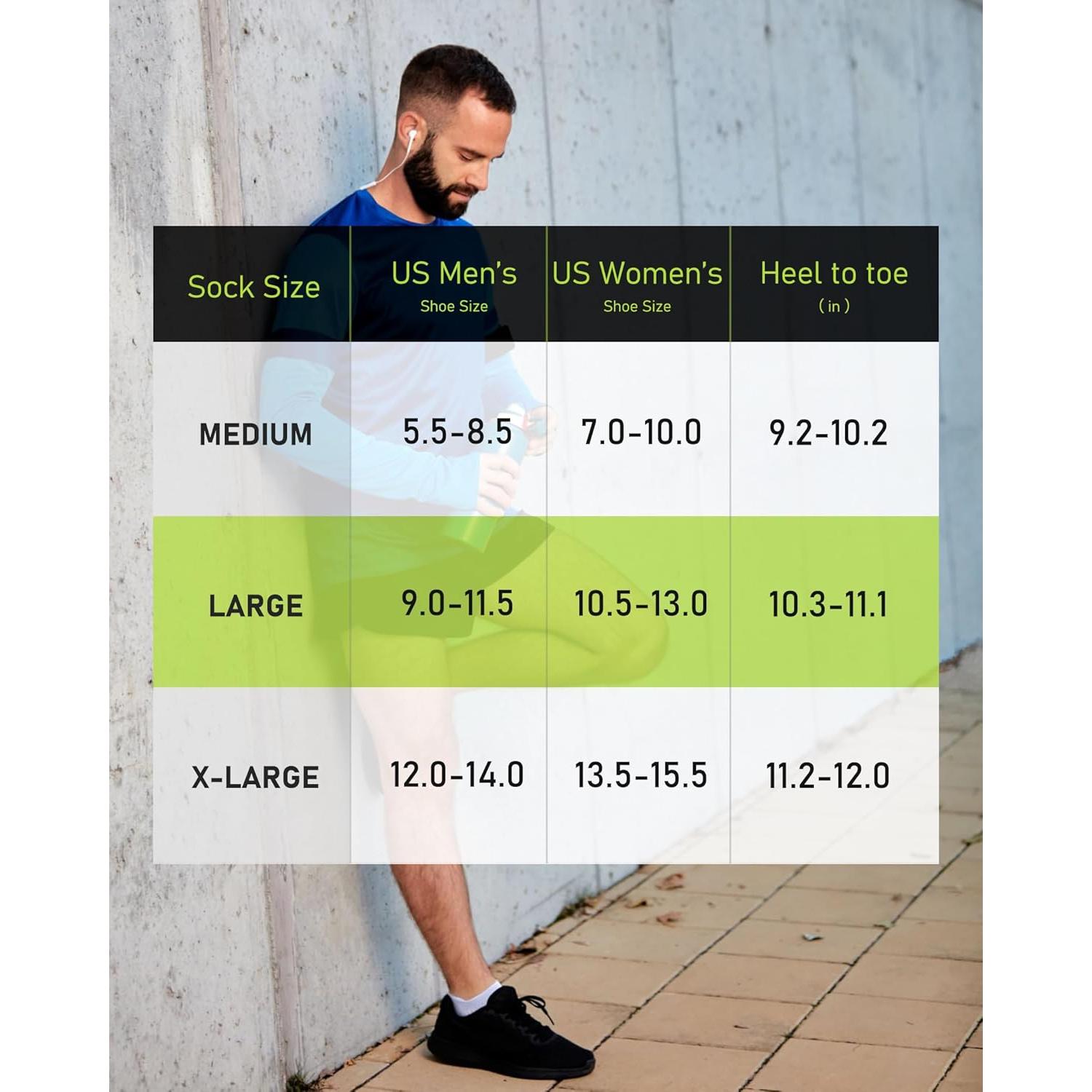 | Sock Size | US Men's Shoe Size | US Women's Shoe Size | Heel to toe ( in ) |
|---|---|---|---|
| MEDIUM | 5.5-8.5 | 7.0-10.0 | 9.2-10.2 |
| LARGE | 9.0-11.5 | 10.5-13.0 | 10.3-11.1 |
| X-LARGE | 12.0-14.0 | 13.5-15.5 | 11.2-12.0 |